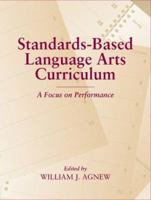 Standards-Based Language Arts Curriculum

A Focus on Performance

Edited by
WILLIAM J. AGNEW